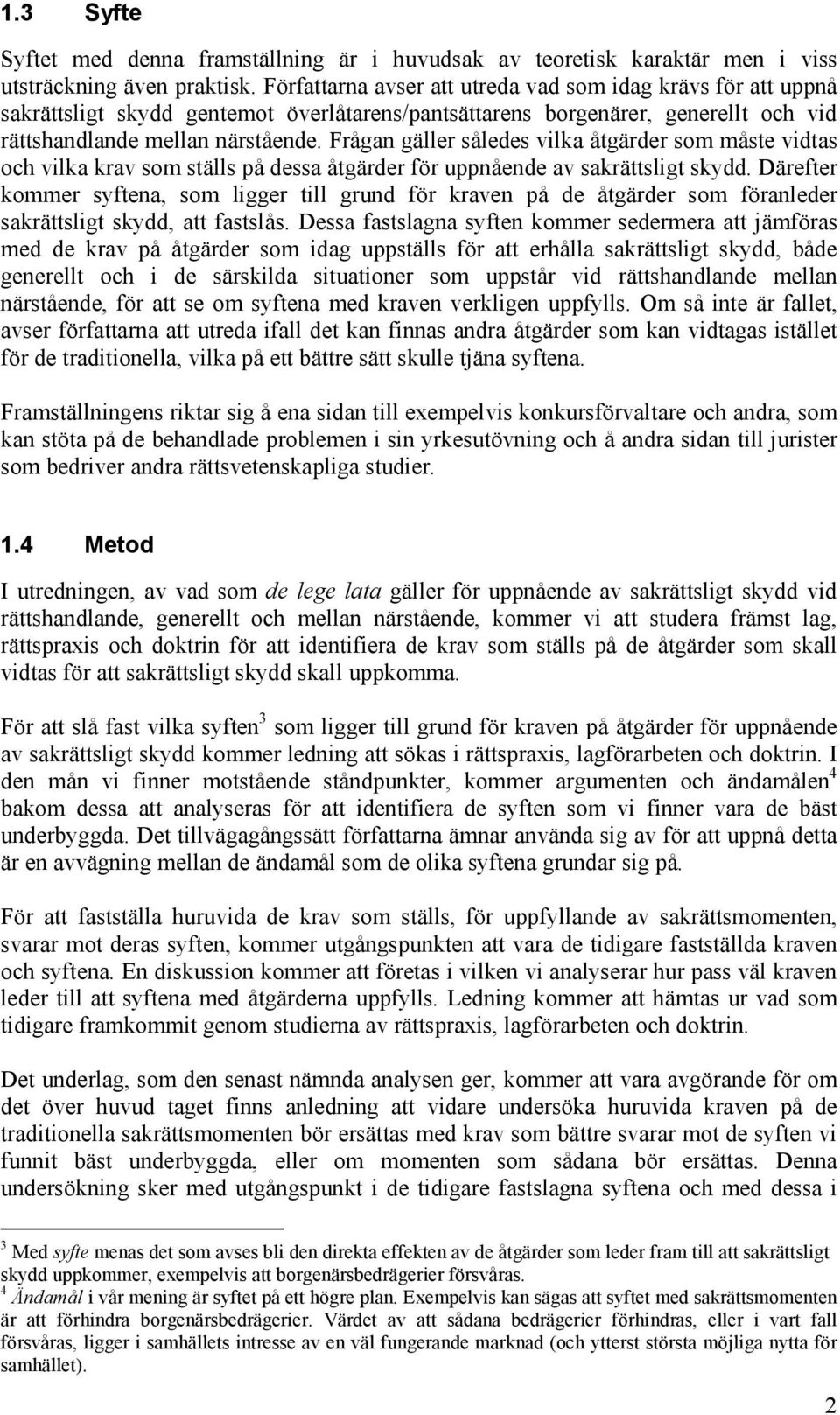 1.3 Syfte

Syftet med denna framställning är i huvudsak av teoretisk karaktär men i viss utsträckning även praktisk. Författarna avser att utreda vad som idag krävs för att uppnå sakrättsligt skydd gentemot överlåtarens/pantsättarens borgenärer, generellt och vid rättshandlande mellan närstående. Frågan gäller således vilka åtgärder som måste vidtas och vilka krav som ställs på dessa åtgärder för uppnående av sakrättsligt skydd. Därefter kommer syftena, som ligger till grund för kraven på de åtgärder som föranleder sakrättsligt skydd, att fastslås. Dessa fastslagna syften kommer sedermera att jämföras med de krav på åtgärder som idag uppställs för att erhålla sakrättsligt skydd, både generellt och i de särskilda situationer som uppstår vid rättshandlande mellan närstående, för att se om syftena med kraven verkligen uppfylls. Om så inte är fallet, avser författarna att utreda ifall det kan finnas andra åtgärder som kan vidtagas istället för de traditionella, vilka på ett bättre sätt skulle tjäna syftena.

Framställningens riktar sig å ena sidan till exempelvis konkursförvaltare och andra, som kan stöta på de behandlade problemen i sin yrkesutövning och å andra sidan till jurister som bedriver andra rättsvetenskapliga studier.

1.4 Metod

I utredningen, av vad som de lege lata gäller för uppnående av sakrättsligt skydd vid rättshandlande, generellt och mellan närstående, kommer vi att studera främst lag, rättspraxis och doktrin för att identifiera de krav som ställs på de åtgärder som skall vidtas för att sakrättsligt skydd skall uppkomma.

För att slå fast vilka syften$^3$ som ligger till grund för kraven på åtgärder för uppnående av sakrättsligt skydd kommer ledning att sökas i rättspraxis, lagförarbeten och doktrin. I den mån vi finner motstående ståndpunkter, kommer argumenten och ändamålen$^4$ bakom dessa att analyseras för att identifiera de syften som vi finner vara de bäst underbyggda. Det tillvägagångssätt författarna ämnar använda sig av för att uppnå detta är en avvägning mellan de ändamål som de olika syftena grundar sig på.

För att fastställa huruvida de krav som ställs, för uppfyllande av sakrättsmomenten, svarar mot deras syften, kommer utgångspunkten att vara de tidigare fastställda kraven och syftena. En diskussion kommer att företas i vilken vi analyserar hur pass väl kraven leder till att syftena med åtgärderna uppfylls. Ledning kommer att hämtas ur vad som tidigare framkommit genom studierna av rättspraxis, lagförarbeten och doktrin.

Det underlag, som den senast nämnda analysen ger, kommer att vara avgörande för om det över huvud taget finns anledning att vidare undersöka huruvida kraven på de traditionella sakrättsmomenten bör ersättas med krav som bättre svarar mot de syften vi funnit bäst underbyggda, eller om momenten som sådana bör ersättas. Denna undersökning sker med utgångspunkt i de tidigare fastslagna syftena och med dessa i

$^3$ Med syfte menas det som avses bli den direkta effekten av de åtgärder som leder fram till att sakrättsligt skydd uppkommer, exempelvis att borgenärsbedrägerier försvåras.
$^4$ Ändamål i vår mening är syftet på ett högre plan. Exempelvis kan sägas att syftet med sakrättsmomenten är att förhindra borgenärsbedrägerier. Värdet av att sådana bedrägerier förhindras, eller i vart fall försvåras, ligger i samhällets intresse av en väl fungerande marknad (och ytterst största möjliga nytta för samhället).

2